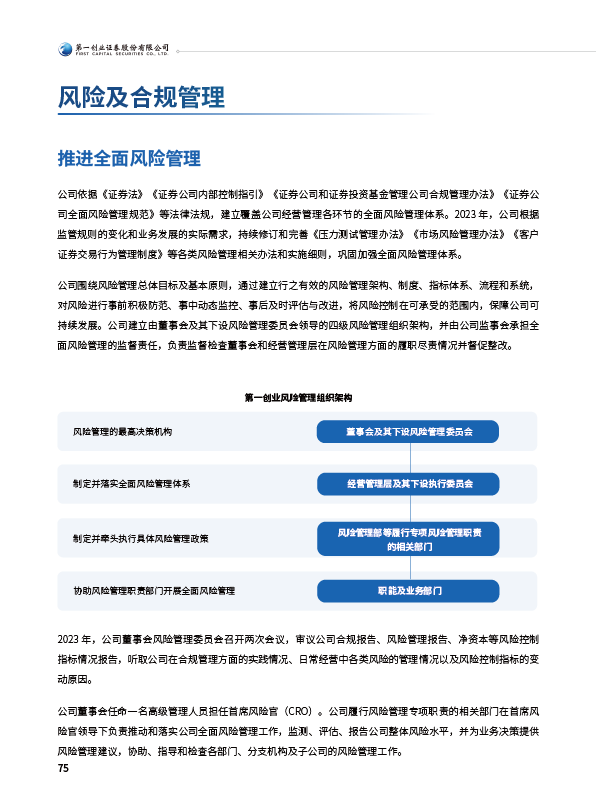 第一创业证券股份有限公司
FIRST CAPITAL SECURITIES CO., LTD.

风险及合规管理

推进全面风险管理

公司依据《证券法》《证券公司内部控制指引》《证券公司和证券投资基金管理公司合规管理办法》《证券公司全面风险管理规范》等法律法规，建立覆盖公司经营管理各环节的全面风险管理体系。2023年，公司根据监管规则的变化和业务发展的实际需求，持续修订和完善《压力测试管理办法》《市场风险管理办法》《客户证券交易行为管理制度》等各类风险管理相关办法和实施细则，巩固加强全面风险管理体系。

公司围绕风险管理总体目标及基本原则，通过建立行之有效的风险管理架构、制度、指标体系、流程和系统，对风险进行事前积极防范、事中动态监控、事后及时评估与改进，将风险控制在可承受的范围内，保障公司可持续发展。公司建立由董事会及其下设风险管理委员会领导的四级风险管理组织架构，并由公司监事会承担全面风险管理的监督责任，负责监督检查董事会和经营管理层在风险管理方面的履职尽责情况并督促整改。

第一创业风险管理组织架构

风险管理的最高决策机构
董事会及其下设风险管理委员会

制定并落实全面风险管理体系
经营管理层及其下设执行委员会

制定并牵头执行具体风险管理政策
风险管理部等履行专项风险管理职责的相关部门

协助风险管理职责部门开展全面风险管理
职能及业务部门

2023年，公司董事会风险管理委员会召开两次会议，审议公司合规报告、风险管理报告、净资本等风险控制指标情况报告，听取公司在合规管理方面的实践情况、日常经营中各类风险的管理情况以及风险控制指标的变动原因。

公司董事会任命一名高级管理人员担任首席风险官（CRO）。公司履行风险管理专项职责的相关部门在首席风险官领导下负责推动和落实公司全面风险管理工作，监测、评估、报告公司整体风险水平，并为业务决策提供风险管理建议，协助、指导和检查各部门、分支机构及子公司的风险管理工作。

75